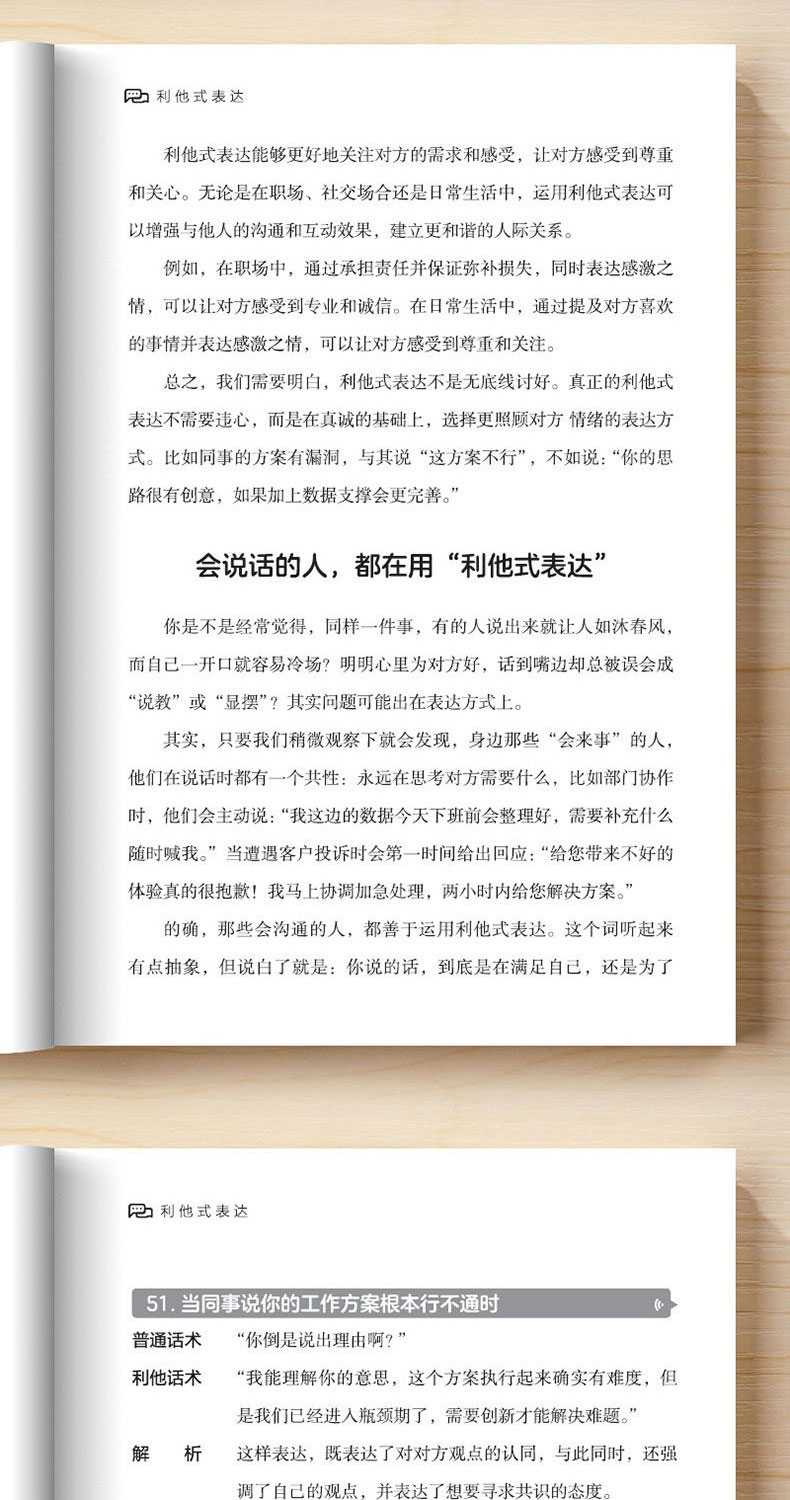 利他式表达

利他式表达能够更好地关注对方的需求和感受，让对方感受到尊重和关心。无论是在职场、社交场合还是日常生活中，运用利他式表达可以增强与他人的沟通和互动效果，建立更和谐的人际关系。

例如，在职场中，通过承担责任并保证弥补损失，同时表达感激之情，可以让对方感受到专业和诚信。在日常生活中，通过提及对方喜欢的事情并表达感激之情，可以让对方感受到尊重和关注。

总之，我们需要明白，利他式表达不是无底线讨好。真正的利他式表达不需要违心，而是在真诚的基础上，选择更照顾对方 情绪的表达方式。比如同事的方案有漏洞，与其说“这方案不行”，不如说：“你的思路很有创意，如果加上数据支撑会更完善。”

会说话的人，都在用“利他式表达”

你是不是经常觉得，同样一件事，有的人说出来就让人如沐春风，而自己一开口就容易冷场？明明心里为对方好，话到嘴边却总被误会成“说教”或“显摆”？其实问题可能出在表达方式上。

其实，只要我们稍微观察下就会发现，身边那些“会来事”的人，他们在说话时都有一个共性：永远在思考对方需要什么，比如部门协作时，他们会主动说：“我这边的数据今天下班前会整理好，需要补充什么随时喊我。”当遭遇客户投诉时会第一时间给出回应：“给您带来不好的体验真的很抱歉！我马上协调加急处理，两小时内给您解决方案。”

的确，那些会沟通的人，都善于运用利他式表达。这个词听起来有点抽象，但说白了就是：你说的话，到底是在满足自己，还是为了

利他式表达

51. 当同事说你的工作方案根本行不通时

普通话术 “你倒是说出理由啊？”

利他话术 “我能理解你的意思，这个方案执行起来确实有难度，但是我们已经进入瓶颈期了，需要创新才能解决难题。”

解 析 这样表达，既表达了对对方观点的认同，与此同时，还强调了自己的观点，并表达了想要寻求共识的态度。